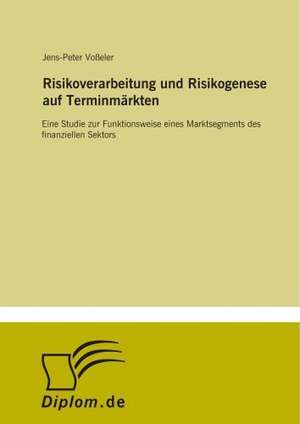 Jens-Peter Voßeler

Risikoverarbeitung und Risikogenese auf Terminmärkten

Eine Studie zur Funktionsweise eines Marktsegments des finanziellen Sektors

Diplom.de